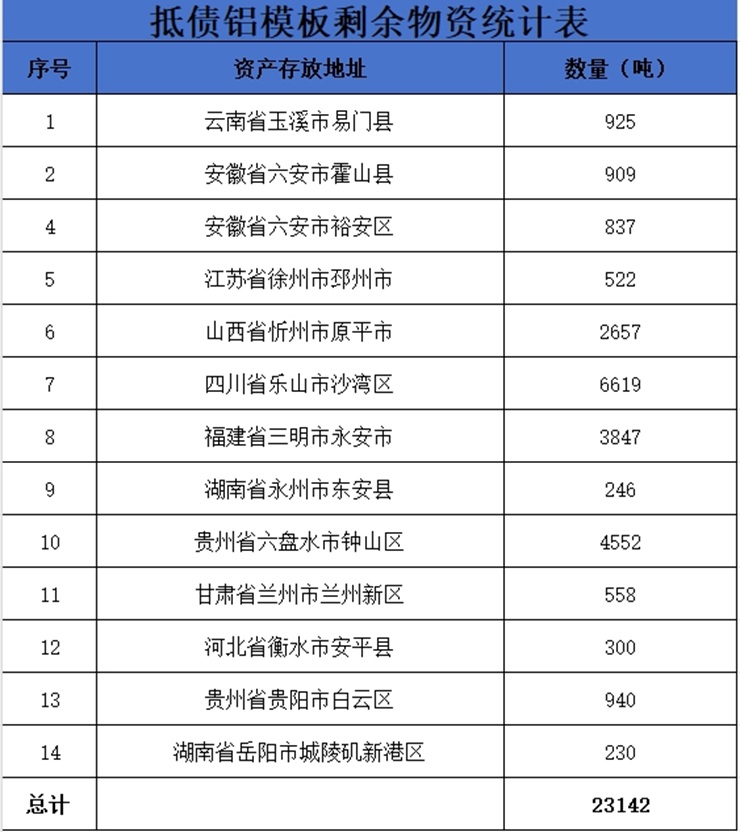 抵债铝模板剩余物资统计表

| 序号 | 资产存放地址 | 数量（吨） |
|---|---|---|
| 1 | 云南省玉溪市易门县 | 925 |
| 2 | 安徽省六安市霍山县 | 909 |
| 4 | 安徽省六安市裕安区 | 837 |
| 5 | 江苏省徐州市邳州市 | 522 |
| 6 | 山西省忻州市原平市 | 2657 |
| 7 | 四川省乐山市沙湾区 | 6619 |
| 8 | 福建省三明市永安市 | 3847 |
| 9 | 湖南省永州市东安县 | 246 |
| 10 | 贵州省六盘水市钟山区 | 4552 |
| 11 | 甘肃省兰州市兰州新区 | 558 |
| 12 | 河北省衡水市安平县 | 300 |
| 13 | 贵州省贵阳市白云区 | 940 |
| 14 | 湖南省岳阳市城陵矶新港区 | 230 |
| 总计 | | 23142 |